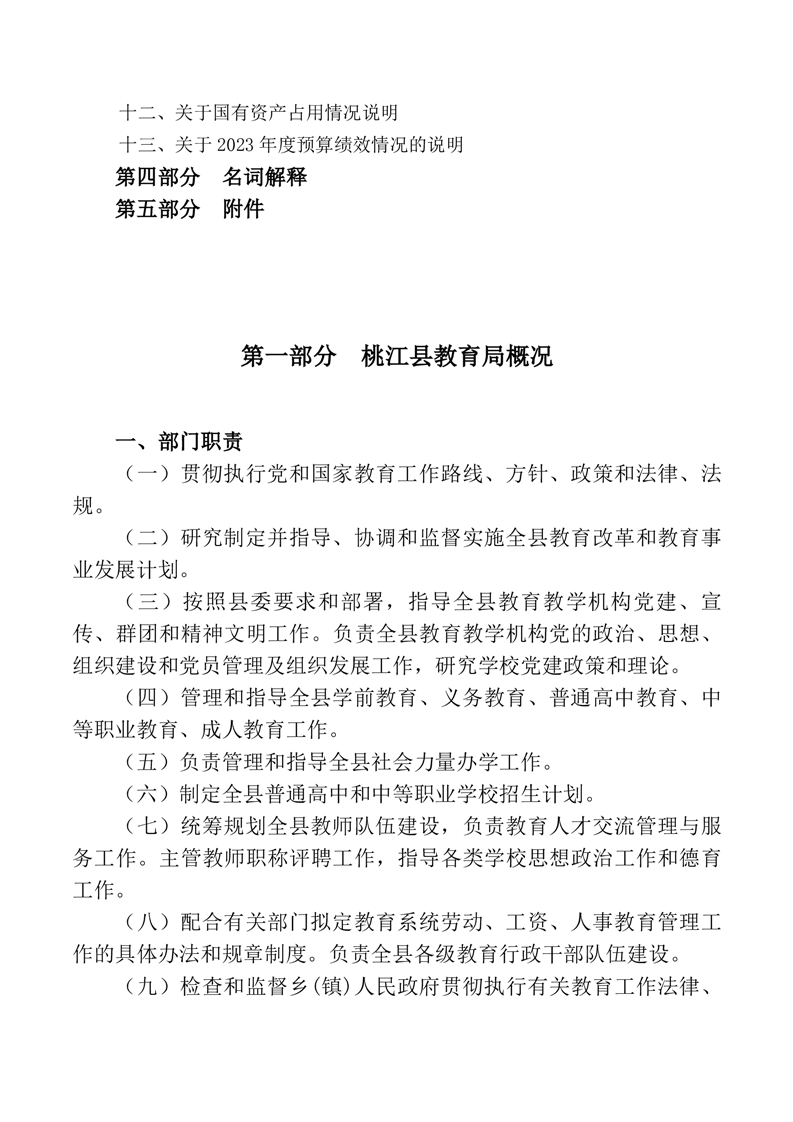 十二、关于国有资产占用情况说明

十三、关于 2023 年度预算绩效情况的说明

第四部分　名词解释

第五部分　附件

第一部分　桃江县教育局概况

一、部门职责

（一）贯彻执行党和国家教育工作路线、方针、政策和法律、法规。

（二）研究制定并指导、协调和监督实施全县教育改革和教育事业发展计划。

（三）按照县委要求和部署，指导全县教育教学机构党建、宣传、群团和精神文明工作。负责全县教育教学机构党的政治、思想、组织建设和党员管理及组织发展工作，研究学校党建政策和理论。

（四）管理和指导全县学前教育、义务教育、普通高中教育、中等职业教育、成人教育工作。

（五）负责管理和指导全县社会力量办学工作。

（六）制定全县普通高中和中等职业学校招生计划。

（七）统筹规划全县教师队伍建设，负责教育人才交流管理与服务工作。主管教师职称评聘工作，指导各类学校思想政治工作和德育工作。

（八）配合有关部门拟定教育系统劳动、工资、人事教育管理工作的具体办法和规章制度。负责全县各级教育行政干部队伍建设。

（九）检查和监督乡(镇)人民政府贯彻执行有关教育工作法律、